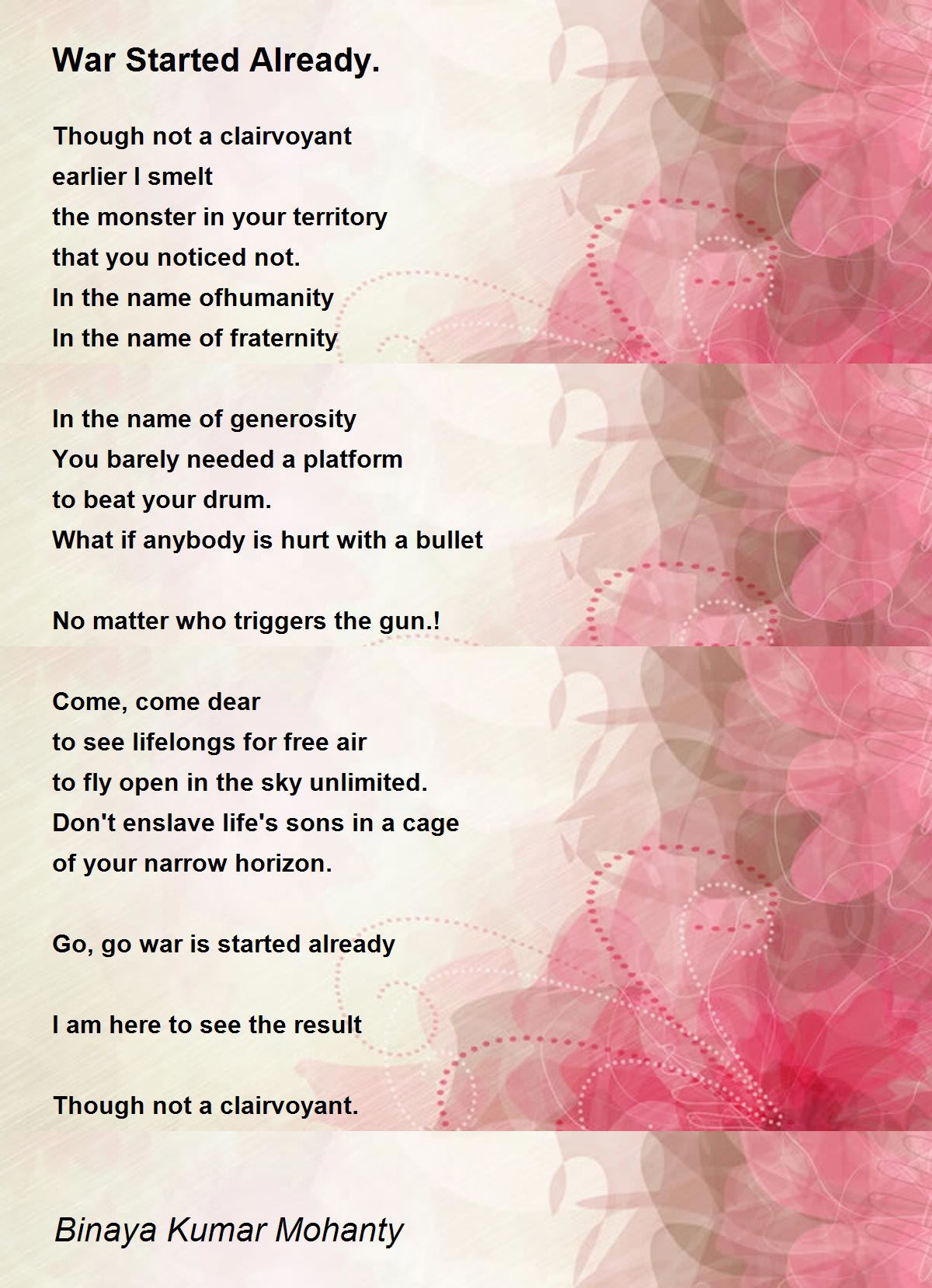 War Started Already.

Though not a clairvoyant
earlier I smelt
the monster in your territory
that you noticed not.
In the name ofhumanity
In the name of fraternity

In the name of generosity
You barely needed a platform
to beat your drum.
What if anybody is hurt with a bullet

No matter who triggers the gun.!

Come, come dear
to see lifelongs for free air
to fly open in the sky unlimited.
Don't enslave life's sons in a cage
of your narrow horizon.

Go, go war is started already

I am here to see the result

Though not a clairvoyant.

Binaya Kumar Mohanty